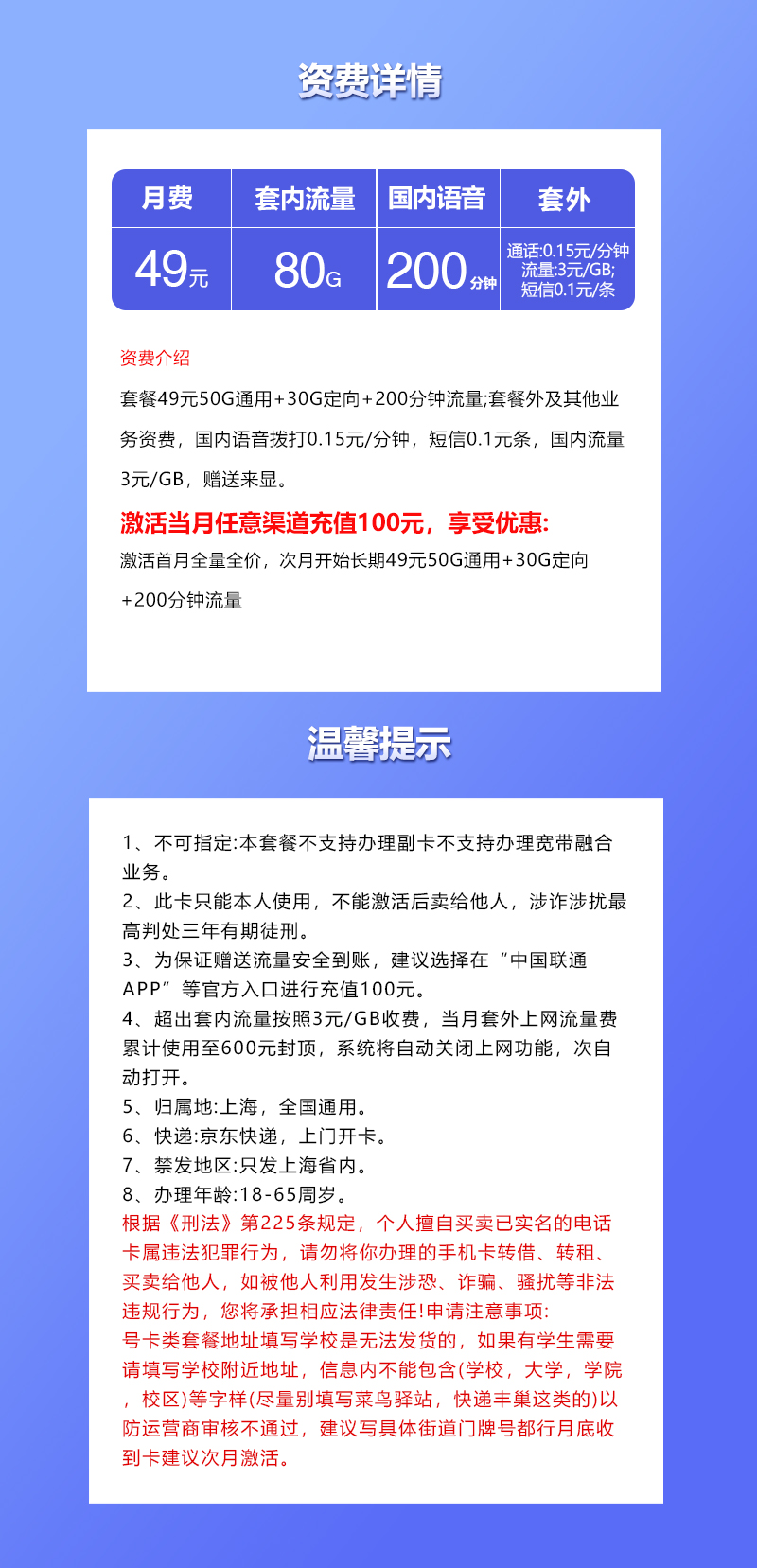 资费详情

| 月费 | 套内流量 | 国内语音 | 套外 |
|---|---|---|---|
| 49元 | 80G | 200分钟 | 通话:0.15元/分钟 流量:3元/GB; 短信0.1元/条 |

资费介绍

套餐49元50G通用+30G定向+200分钟流量;套餐外及其他业务资费，国内语音拨打0.15元/分钟，短信0.1元条，国内流量3元/GB，赠送来显。

激活当月任意渠道充值100元，享受优惠:

激活首月全量全价，次月开始长期49元50G通用+30G定向+200分钟流量

温馨提示

1、不可指定:本套餐不支持办理副卡不支持办理宽带融合业务。
2、此卡只能本人使用，不能激活后卖给他人，涉诈涉扰最高判处三年有期徒刑。
3、为保证赠送流量安全到账，建议选择在“中国联通APP”等官方入口进行充值100元。
4、超出套内流量按照3元/GB收费，当月套外上网流量费累计使用至600元封顶，系统将自动关闭上网功能，次自动打开。
5、归属地:上海，全国通用。
6、快递:京东快递，上门开卡。
7、禁发地区:只发上海省内。
8、办理年龄:18-65周岁。
根据《刑法》第225条规定，个人擅自买卖已实名的电话卡属违法犯罪行为，请勿将你办理的手机卡转借、转租、买卖给他人，如被他人利用发生涉恐、诈骗、骚扰等非法违规行为，您将承担相应法律责任!申请注意事项:
号卡类套餐地址填写学校是无法发货的，如果有学生需要请填写学校附近地址，信息内不能包含(学校，大学，学院，校区)等字样(尽量别填写菜鸟驿站，快递丰巢这类的)以防运营商审核不通过，建议写具体街道门牌号都行月底收到卡建议次月激活。